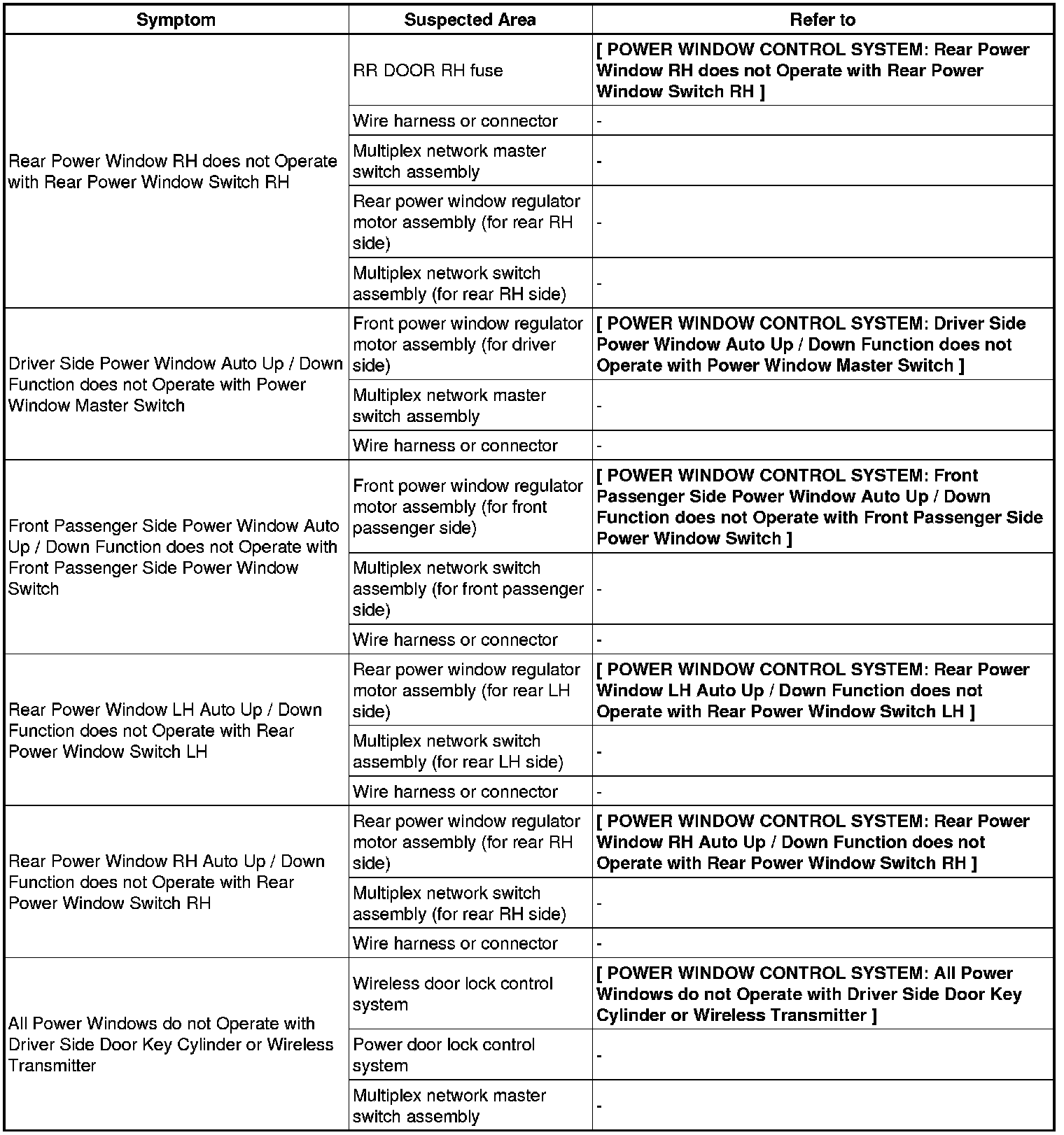 | Symptom | Suspected Area | Refer to |
|---|---|---|
| Rear Power Window RH does not Operate with Rear Power Window Switch RH | RR DOOR RH fuse | [ POWER WINDOW CONTROL SYSTEM: Rear Power Window RH does not Operate with Rear Power Window Switch RH ] |
| | Wire harness or connector | - |
| | Multiplex network master switch assembly | - |
| | Rear power window regulator motor assembly (for rear RH side) | - |
| | Multiplex network switch assembly (for rear RH side) | - |
| Driver Side Power Window Auto Up / Down Function does not Operate with Power Window Master Switch | Front power window regulator motor assembly (for driver side) | [ POWER WINDOW CONTROL SYSTEM: Driver Side Power Window Auto Up / Down Function does not Operate with Power Window Master Switch ] |
| | Multiplex network master switch assembly | - |
| | Wire harness or connector | - |
| Front Passenger Side Power Window Auto Up / Down Function does not Operate with Front Passenger Side Power Window Switch | Front power window regulator motor assembly (for front passenger side) | [ POWER WINDOW CONTROL SYSTEM: Front Passenger Side Power Window Auto Up / Down Function does not Operate with Front Passenger Side Power Window Switch ] |
| | Multiplex network switch assembly (for front passenger side) | - |
| | Wire harness or connector | - |
| Rear Power Window LH Auto Up / Down Function does not Operate with Rear Power Window Switch LH | Rear power window regulator motor assembly (for rear LH side) | [ POWER WINDOW CONTROL SYSTEM: Rear Power Window LH Auto Up / Down Function does not Operate with Rear Power Window Switch LH ] |
| | Multiplex network switch assembly (for rear LH side) | - |
| | Wire harness or connector | - |
| Rear Power Window RH Auto Up / Down Function does not Operate with Rear Power Window Switch RH | Rear power window regulator motor assembly (for rear RH side) | [ POWER WINDOW CONTROL SYSTEM: Rear Power Window RH Auto Up / Down Function does not Operate with Rear Power Window Switch RH ] |
| | Multiplex network switch assembly (for rear RH side) | - |
| | Wire harness or connector | - |
| All Power Windows do not Operate with Driver Side Door Key Cylinder or Wireless Transmitter | Wireless door lock control system | [ POWER WINDOW CONTROL SYSTEM: All Power Windows do not Operate with Driver Side Door Key Cylinder or Wireless Transmitter ] |
| | Power door lock control system | - |
| | Multiplex network master switch assembly | - |